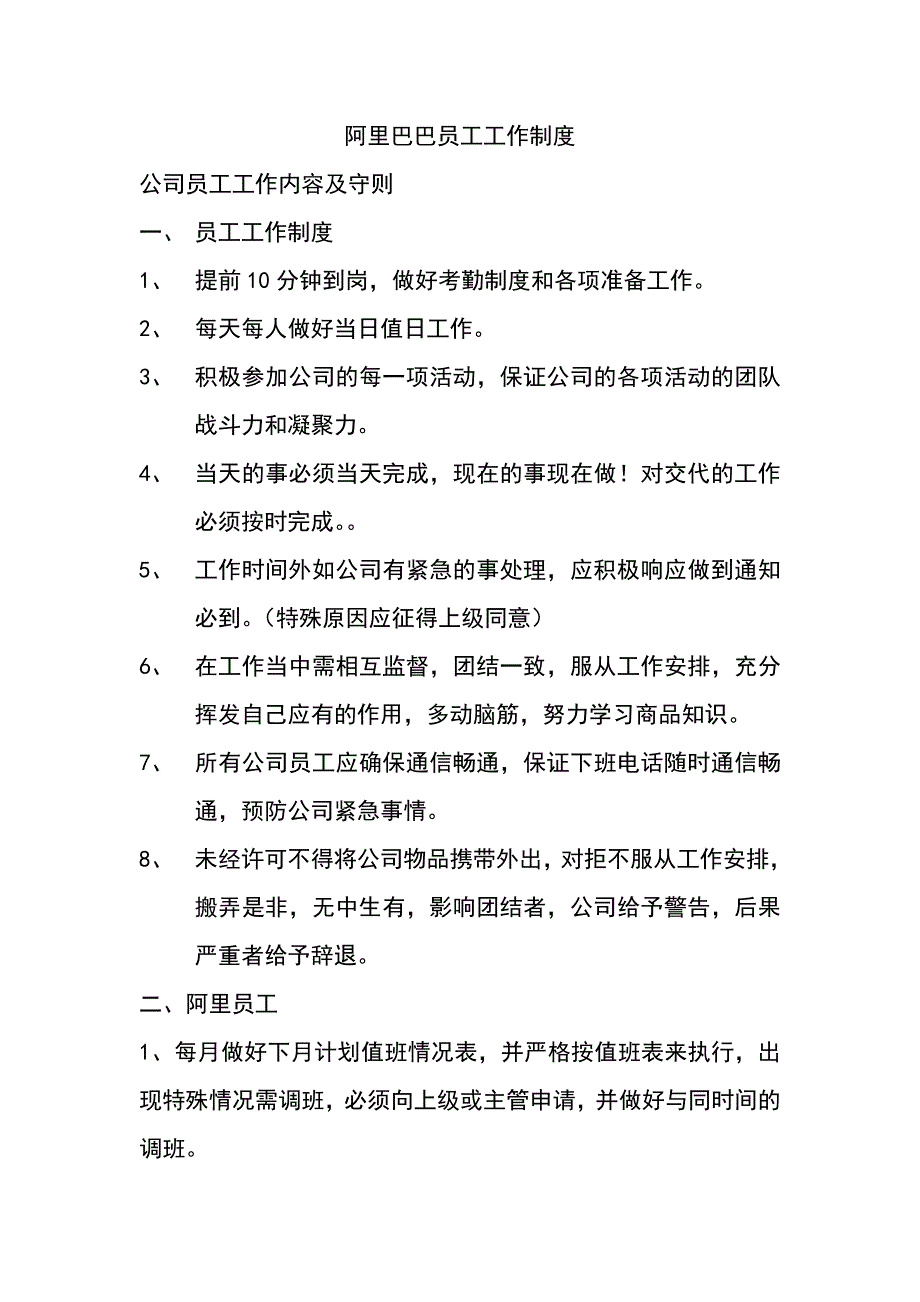 阿里巴巴员工工作制度

公司员工工作内容及守则

一、 员工工作制度

1、 提前 10 分钟到岗，做好考勤制度和各项准备工作。

2、 每天每人做好当日值日工作。

3、 积极参加公司的每一项活动，保证公司的各项活动的团队战斗力和凝聚力。

4、 当天的事必须当天完成，现在的事现在做！对交代的工作必须按时完成。。

5、 工作时间外如公司有紧急的事处理，应积极响应做到通知必到。（特殊原因应征得上级同意）

6、 在工作当中需相互监督，团结一致，服从工作安排，充分挥发自己应有的作用，多动脑筋，努力学习商品知识。

7、 所有公司员工应确保通信畅通，保证下班电话随时通信畅通，预防公司紧急事情。

8、 未经许可不得将公司物品携带外出，对拒不服从工作安排，搬弄是非，无中生有，影响团结者，公司给予警告，后果严重者给予辞退。

二、阿里员工

1、每月做好下月计划值班情况表，并严格按值班表来执行，出现特殊情况需调班，必须向上级或主管申请，并做好与同时间的调班。